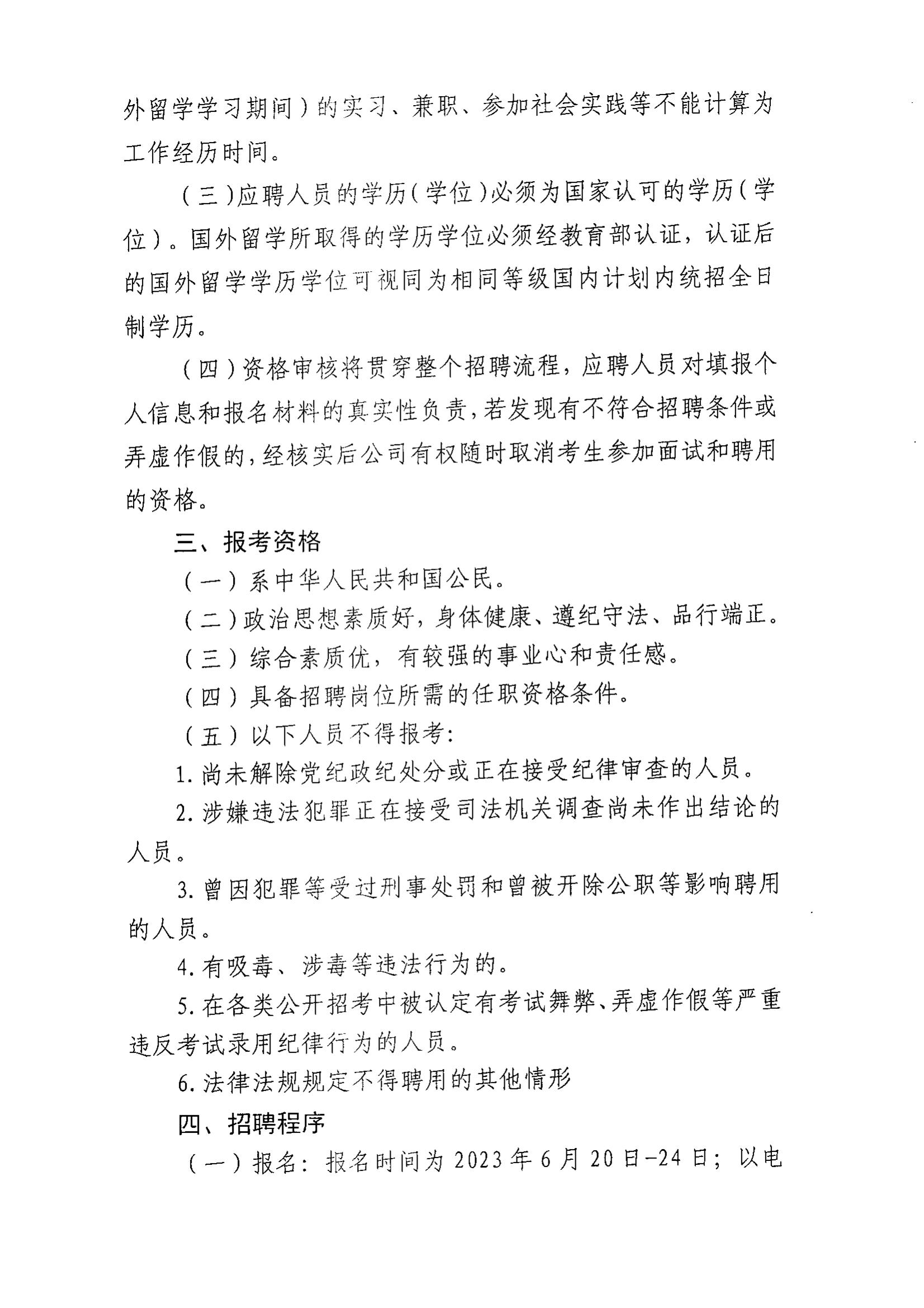 外留学学习期间）的实习、兼职、参加社会实践等不能计算为工作经历时间。

（三）应聘人员的学历（学位）必须为国家认可的学历（学位）。国外留学所取得的学历学位必须经教育部认证，认证后的国外留学学历学位可视同为相同等级国内计划内统招全日制学历。

（四）资格审核将贯穿整个招聘流程，应聘人员对填报个人信息和报名材料的真实性负责，若发现有不符合招聘条件或弄虚作假的，经核实后公司有权随时取消考生参加面试和聘用的资格。

三、报考资格

（一）系中华人民共和国公民。

（二）政治思想素质好，身体健康、遵纪守法、品行端正。

（三）综合素质优，有较强的事业心和责任感。

（四）具备招聘岗位所需的任职资格条件。

（五）以下人员不得报考：

1. 尚未解除党纪政纪处分或正在接受纪律审查的人员。

2. 涉嫌违法犯罪正在接受司法机关调查尚未作出结论的人员。

3. 曾因犯罪等受过刑事处罚和曾被开除公职等影响聘用的人员。

4. 有吸毒、涉毒等违法行为的。

5. 在各类公开招考中被认定有考试舞弊、弄虚作假等严重违反考试录用纪律行为的人员。

6. 法律法规规定不得聘用的其他情形

四、招聘程序

（一）报名：报名时间为 2023 年 6 月 20 日-24 日；以电